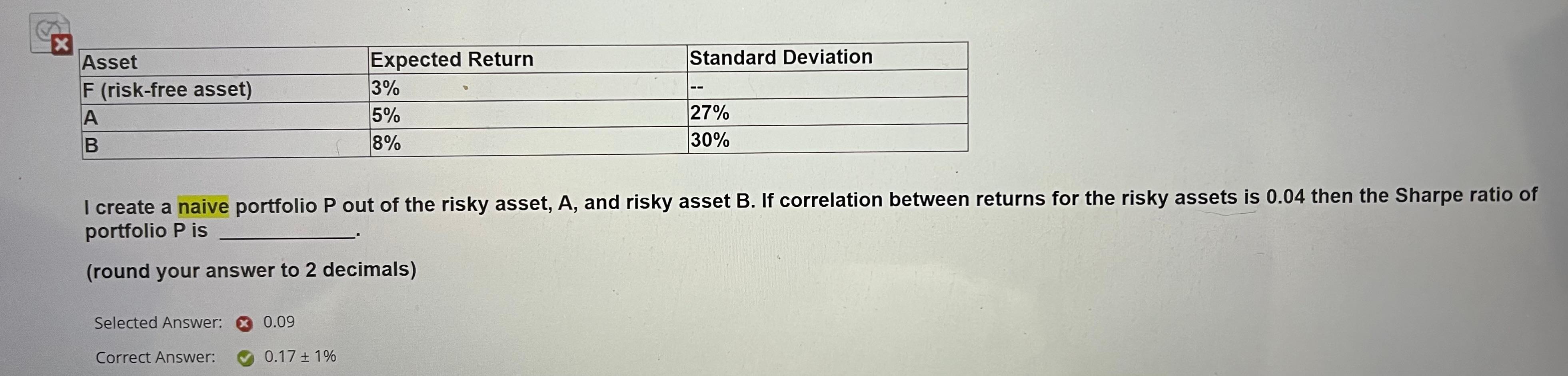 | Asset | Expected Return | Standard Deviation |
|---|---|---|
| F (risk-free asset) | 3% | -- |
| A | 5% | 27% |
| B | 8% | 30% |

I create a naive portfolio P out of the risky asset, A, and risky asset B. If correlation between returns for the risky assets is 0.04 then the Sharpe ratio of portfolio P is ____.

(round your answer to 2 decimals)

Selected Answer: 0.09

Correct Answer: 0.17 ± 1%